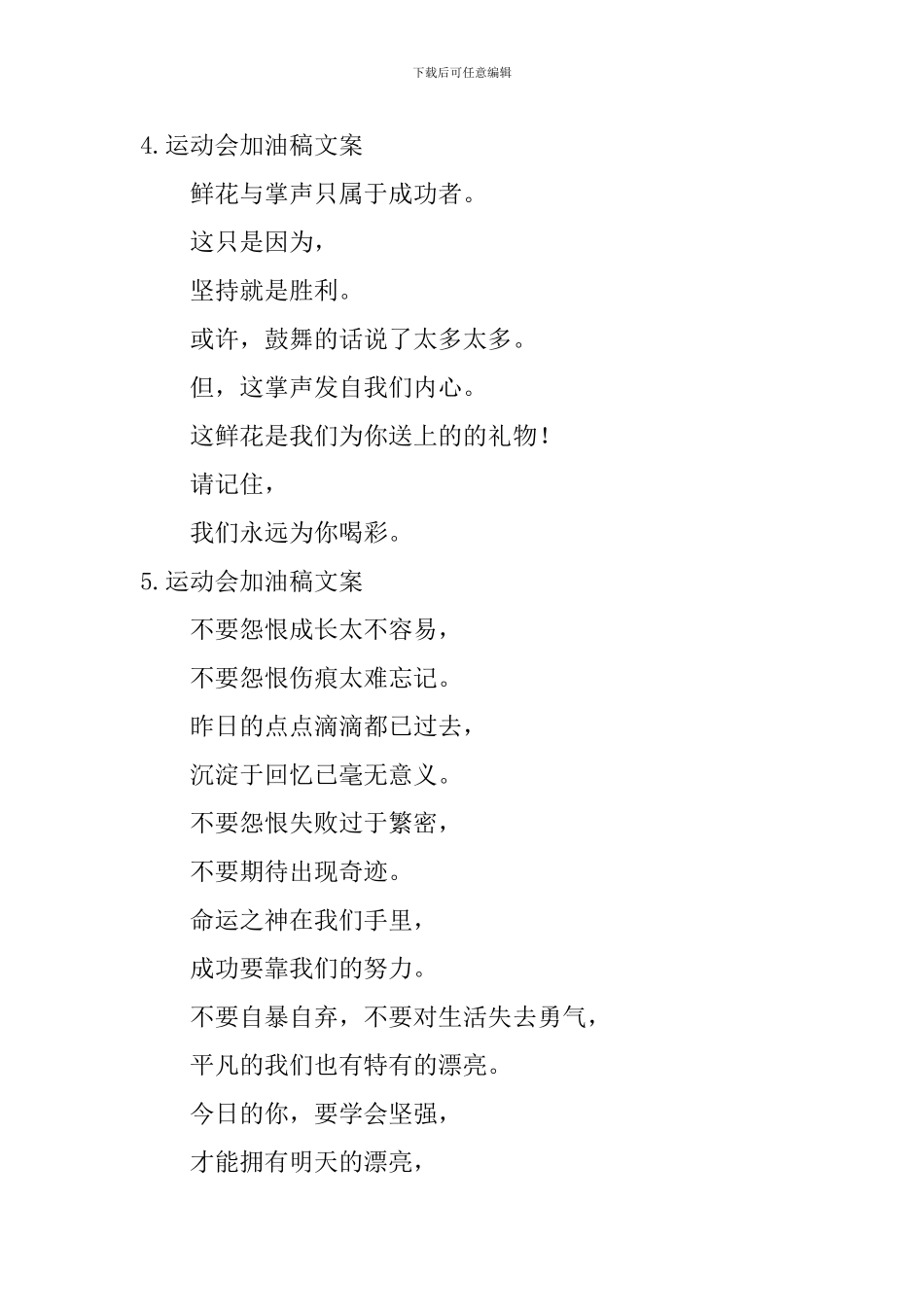 下载后可任意编辑

4.运动会加油稿文案

鲜花与掌声只属于成功者。

这只是因为，

坚持就是胜利。

或许，鼓舞的话说了太多太多。

但，这掌声发自我们内心。

这鲜花是我们为你送上的的礼物！

请记住，

我们永远为你喝彩。

5.运动会加油稿文案

不要怨恨成长太不容易，

不要怨恨伤痕太难忘记。

昨日的点点滴滴都已过去，

沉淀于回忆已毫无意义。

不要怨恨失败过于繁密，

不要期待出现奇迹。

命运之神在我们手里，

成功要靠我们的努力。

不要自暴自弃，不要对生活失去勇气，

平凡的我们也有特有的漂亮。

今日的你，要学会坚强，

才能拥有明天的漂亮，